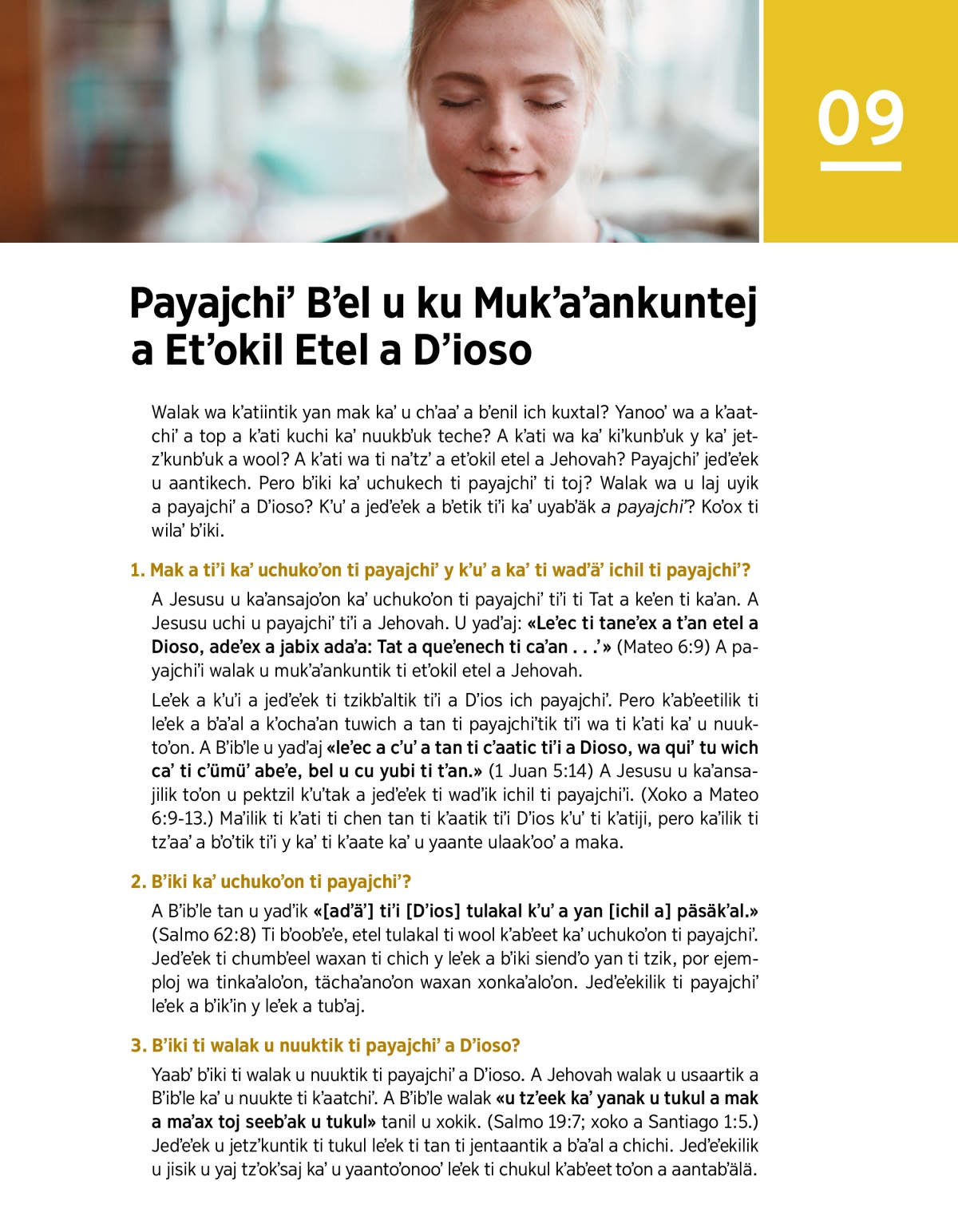 09

Payajchi’ B’el u ku Muk’a’ankuntej a Et’okil Etel a D’ioso

Walak wa k’atiintik yan mak ka’ u ch’aa’ a b’enil ich kuxtal? Yanoo’ wa a k’aatchi’ a top a k’ati kuchi ka’ nuukb’uk teche? A k’ati wa ka’ ki’kunb’uk y ka’ jetz’kunb’uk a wool? A k’ati wa ti na’tz’ a et’okil etel a Jehovah? Payajchi’ jed’e’ek u aantikech. Pero b’iki ka’ uchukech ti payajchi’ ti toj? Walak wa u laj uyik a payajchi’ a D’ioso? K’u’ a jed’e’ek a b’etik ti’i ka’ uyab’äk a payajchi’? Ko’ox ti wila’ b’iki.

1. Mak a ti’i ka’ uchuko’on ti payajchi’ y k’u’ a ka’ ti wad’ä’ ichil ti payajchi’?

A Jesusu u ka’ansajo’on ka’ uchuko’on ti payajchi’ ti’i ti Tat a ke’en ti ka’an. A Jesusu uchi u payajchi’ ti’i a Jehovah. U yad’aj: «Le’ec ti tane’ex a t’an etel a Dioso, ade’ex a jabix ada’a: Tat a que’enech ti ca’an . . .’» (Mateo 6:9) A payajchi’i walak u muk’a’ankuntik ti et’okil etel a Jehovah.

Le’ek a k’u’i a jed’e’ek ti tzikb’altik ti’i a D’ios ich payajchi’. Pero k’ab’eetilik ti le’ek a b’a’al a k’ocha’an tuwich a tan ti payajchi’tik ti’i wa ti k’ati ka’ u nuukto’on. A B’ib’le u yad’aj «le’ec a c’u’ a tan ti c’aatic ti’i a Dioso, wa qui’ tu wich ca’ ti c’ümü’ abe’e, bel u cu yubi ti t’an.» (1 Juan 5:14) A Jesusu u ka’ansajilik to’on u pektzil k’u’tak a jed’e’ek ti wad’ik ichil ti payajchi’i. (Xoko a Mateo 6:9-13.) Ma’ilik ti k’ati ti chen tan ti k’aatik ti’i D’ios k’u’ ti k’atiji, pero ka’ilik ti tz’aa’ a b’o’tik ti’i y ka’ ti k’aate ka’ u yaante ulaak’oo’ a maka.

2. B’iki ka’ uchuko’on ti payajchi’?

A B’ib’le tan u yad’ik «[ad’ä’] ti’i [D’ios] tulakal k’u’ a yan [ichil a] päsäk’al.» (Salmo 62:8) Ti b’oob’e’e, etel tulakal ti wool k’ab’eet ka’ uchuko’on ti payajchi’. Jed’e’ek ti chumb’eel waxan ti chich y le’ek a b’iki siend’o yan ti tzik, por ejemploj wa tinka’alo’on, tächa’ano’on waxan xonka’alo’on. Jed’e’ekilik ti payajchi’ le’ek a b’ik’in y le’ek a tub’aj.

3. B’iki ti walak u nuuktik ti payajchi’ a D’ioso?

Yaab’ b’iki ti walak u nuuktik ti payajchi’ a D’ioso. A Jehovah walak u usaartik a B’ib’le ka’ u nuukte ti k’aatchi’. A B’ib’le walak «u tz’eek ka’ yanak u tukul a mak a ma’ax toj seeb’ak u tukul» tanil u xokik. (Salmo 19:7; xoko a Santiago 1:5.) Jed’e’ek u jetz’kuntik ti tukul le’ek ti tan ti jentaantik a b’a’al a chichi. Jed’e’ekilik u jisik u yaj tz’ok’saj ka’ u yaanto’onoo’ le’ek ti chukul k’ab’eet to’on a aantab’älä.